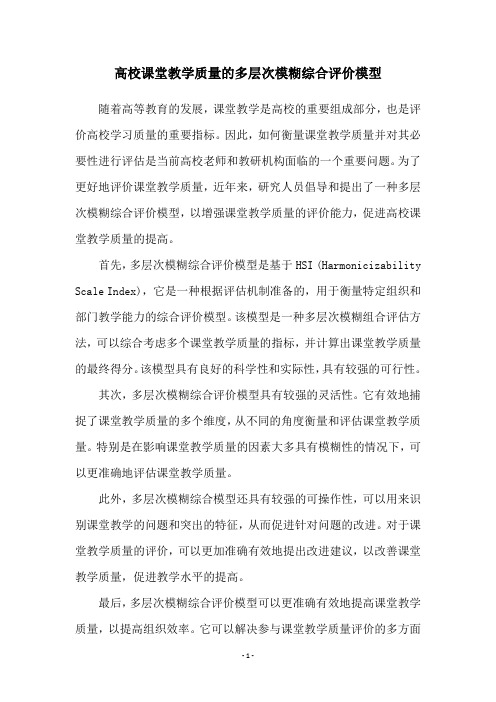 高校课堂教学质量的多层次模糊综合评价模型

随着高等教育的发展，课堂教学是高校的重要组成部分，也是评价高校学习质量的重要指标。因此，如何衡量课堂教学质量并对其必要性进行评估是当前高校老师和教研机构面临的一个重要问题。为了更好地评价课堂教学质量，近年来，研究人员倡导和提出了一种多层次模糊综合评价模型，以增强课堂教学质量的评价能力，促进高校课堂教学质量的提高。

首先，多层次模糊综合评价模型是基于 HSI（Harmonicizability Scale Index），它是一种根据评估机制准备的，用于衡量特定组织和部门教学能力的综合评价模型。该模型是一种多层次模糊组合评估方法，可以综合考虑多个课堂教学质量的指标，并计算出课堂教学质量的最终得分。该模型具有良好的科学性和实际性，具有较强的可行性。

其次，多层次模糊综合评价模型具有较强的灵活性。它有效地捕捉了课堂教学质量的多个维度，从不同的角度衡量和评估课堂教学质量。特别是在影响课堂教学质量的因素大多具有模糊性的情况下，可以更准确地评估课堂教学质量。

此外，多层次模糊综合模型还具有较强的可操作性，可以用来识别课堂教学的问题和突出的特征，从而促进针对问题的改进。对于课堂教学质量的评价，可以更加准确有效地提出改进建议，以改善课堂教学质量，促进教学水平的提高。

最后，多层次模糊综合评价模型可以更准确有效地提高课堂教学质量，以提高组织效率。它可以解决参与课堂教学质量评价的多方面

- 1 -